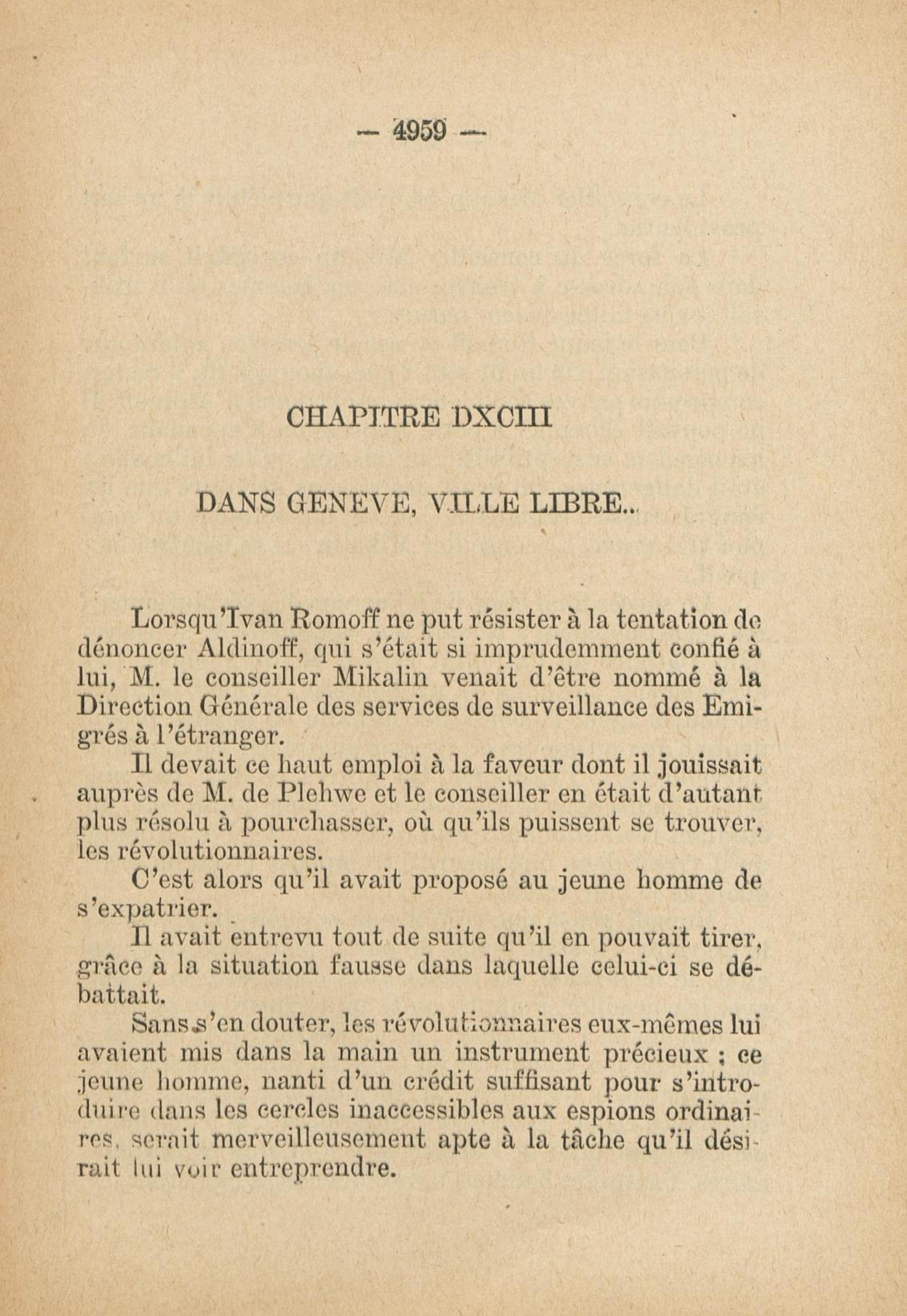 — 4959 —

CHAPITRE DXCIII

DANS GENEVE, VILLE LIBRE...

Lorsqu'Ivan Romoff ne put résister à la tentation de dénoncer Aldinoff, qui s'était si imprudemment confié à lui, M. le conseiller Mikalin venait d'être nommé à la Direction Générale des services de surveillance des Emigrés à l'étranger.

Il devait ce haut emploi à la faveur dont il jouissait auprès de M. de Plehwe et le conseiller en était d'autant plus résolu à pourchasser, où qu'ils puissent se trouver, les révolutionnaires.

C'est alors qu'il avait proposé au jeune homme de s'expatrier.

Il avait entrevu tout de suite qu'il en pouvait tirer, grâce à la situation fausse dans laquelle celui-ci se débattait.

Sans s'en douter, les révolutionnaires eux-mêmes lui avaient mis dans la main un instrument précieux ; ce jeune homme, nanti d'un crédit suffisant pour s'introduire dans les cercles inaccessibles aux espions ordinaires, serait merveilleusement apte à la tâche qu'il désirait lui voir entreprendre.